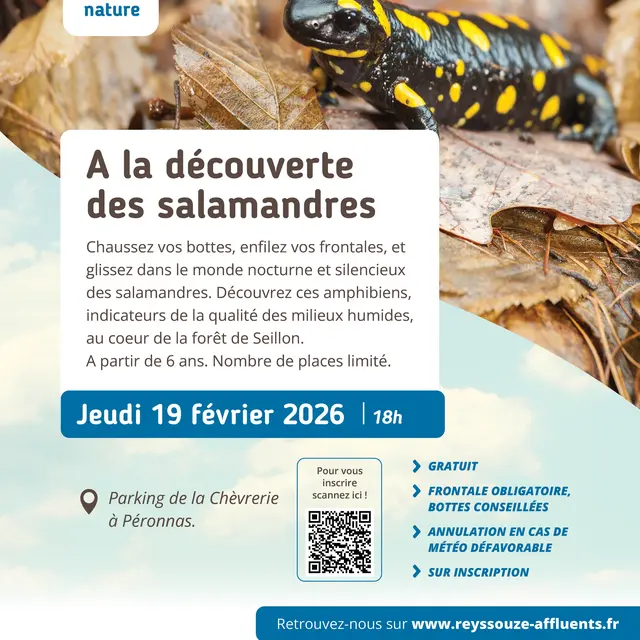 nature

A la découverte des salamandres

Chaussez vos bottes, enfilez vos frontales, et glissez dans le monde nocturne et silencieux des salamandres. Découvrez ces amphibiens, indicateurs de la qualité des milieux humides, au coeur de la forêt de Seillon.
A partir de 6 ans. Nombre de places limité.

Jeudi 19 février 2026 | 18h

Parking de la Chèvrerie à Péronnas.

Pour vous inscrire scannez ici !

GRATUIT

FRONTALE OBLIGATOIRE, BOTTES CONSEILLÉES

ANNULATION EN CAS DE MÉTÉO DÉFAVORABLE

SUR INSCRIPTION

Retrouvez-nous sur www.reyssouze-affluents.fr